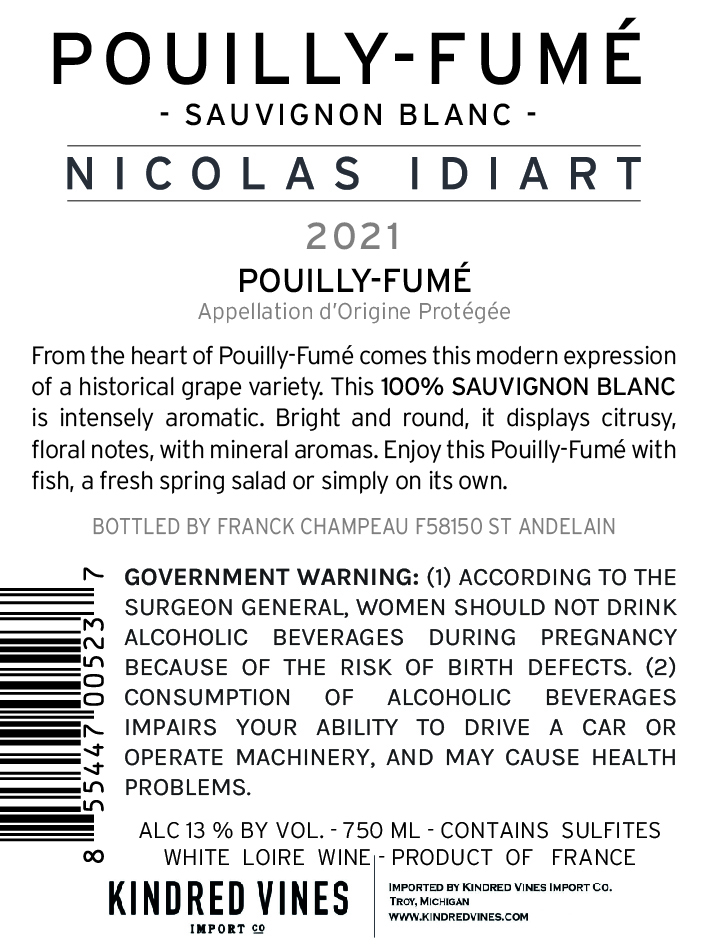 POUILLY-FUMÉ
- SAUVIGNON BLANC -

NICOLAS IDIART

2021
POUILLY-FUMÉ
Appellation d'Origine Protégée

From the heart of Pouilly-Fumé comes this modern expression of a historical grape variety. This 100% SAUVIGNON BLANC is intensely aromatic. Bright and round, it displays citrusy, floral notes, with mineral aromas. Enjoy this Pouilly-Fumé with fish, a fresh spring salad or simply on its own.

BOTTLED BY FRANCK CHAMPEAU F58150 ST ANDELAIN

8 55447 00523 7

GOVERNMENT WARNING: (1) ACCORDING TO THE SURGEON GENERAL, WOMEN SHOULD NOT DRINK ALCOHOLIC BEVERAGES DURING PREGNANCY BECAUSE OF THE RISK OF BIRTH DEFECTS. (2) CONSUMPTION OF ALCOHOLIC BEVERAGES IMPAIRS YOUR ABILITY TO DRIVE A CAR OR OPERATE MACHINERY, AND MAY CAUSE HEALTH PROBLEMS.

ALC 13 % BY VOL. - 750 ML - CONTAINS SULFITES
WHITE LOIRE WINE - PRODUCT OF FRANCE

KINDRED VINES
IMPORT CO

IMPORTED BY KINDRED VINES IMPORT CO.
TROY, MICHIGAN
WWW.KINDREDVINES.COM